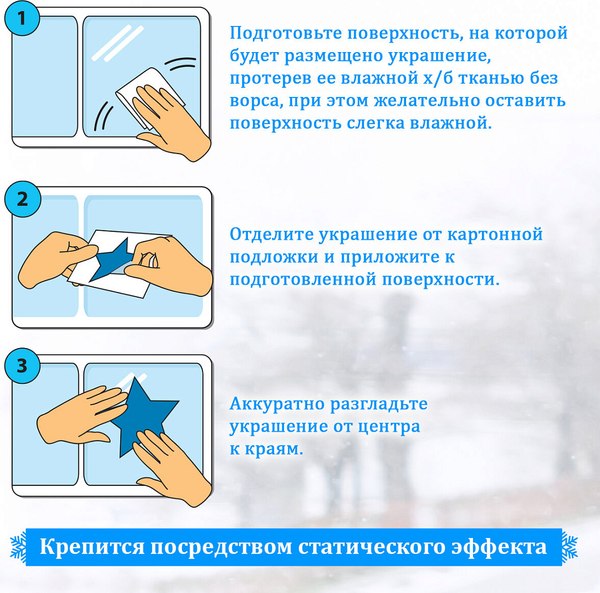 1

Подготовьте поверхность, на которой будет размещено украшение, протерев ее влажной х/б тканью без ворса, при этом желательно оставить поверхность слегка влажной.

2

Отделите украшение от картонной подложки и приложите к подготовленной поверхности.

3

Аккуратно разгладьте украшение от центра к краям.

Крепится посредством статического эффекта